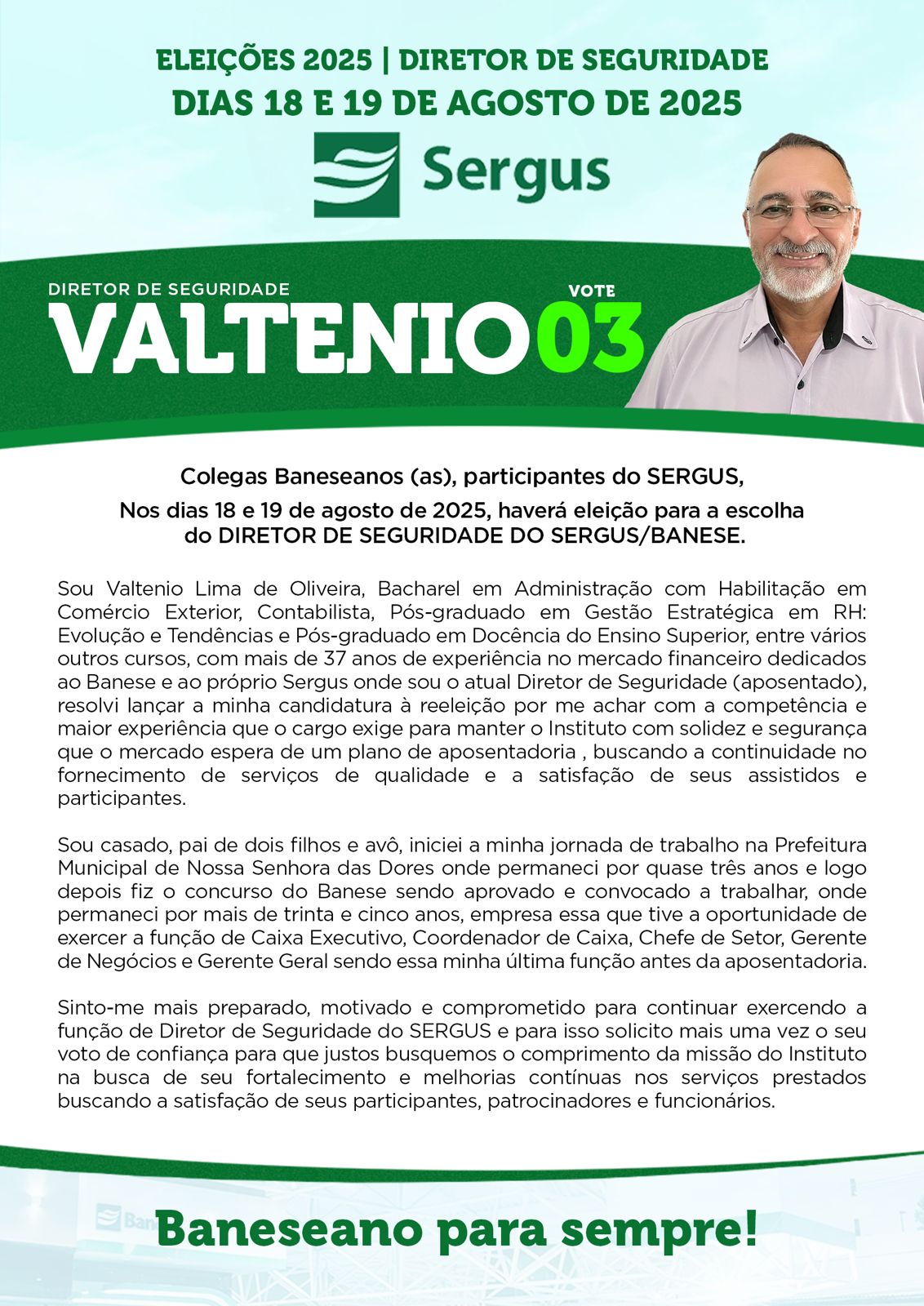 ELEIÇÕES 2025 | DIRETOR DE SEGURIDADE
DIAS 18 E 19 DE AGOSTO DE 2025

Sergus

DIRETOR DE SEGURIDADE
VALTENIO
VOTE
03

Colegas Baneseanos (as), participantes do SERGUS,
Nos dias 18 e 19 de agosto de 2025, haverá eleição para a escolha do DIRETOR DE SEGURIDADE DO SERGUS/BANESE.

Sou Valtenio Lima de Oliveira, Bacharel em Administração com Habilitação em Comércio Exterior, Contabilista, Pós-graduado em Gestão Estratégica em RH: Evolução e Tendências e Pós-graduado em Docência do Ensino Superior, entre vários outros cursos, com mais de 37 anos de experiência no mercado financeiro dedicados ao Banese e ao próprio Sergus onde sou o atual Diretor de Seguridade (aposentado), resolvi lançar a minha candidatura à reeleição por me achar com a competência e maior experiência que o cargo exige para manter o Instituto com solidez e segurança que o mercado espera de um plano de aposentadoria , buscando a continuidade no fornecimento de serviços de qualidade e a satisfação de seus assistidos e participantes.

Sou casado, pai de dois filhos e avô, iniciei a minha jornada de trabalho na Prefeitura Municipal de Nossa Senhora das Dores onde permaneci por quase três anos e logo depois fiz o concurso do Banese sendo aprovado e convocado a trabalhar, onde permaneci por mais de trinta e cinco anos, empresa essa que tive a oportunidade de exercer a função de Caixa Executivo, Coordenador de Caixa, Chefe de Setor, Gerente de Negócios e Gerente Geral sendo essa minha última função antes da aposentadoria.

Sinto-me mais preparado, motivado e comprometido para continuar exercendo a função de Diretor de Seguridade do SERGUS e para isso solicito mais uma vez o seu voto de confiança para que justos busquemos o comprimento da missão do Instituto na busca de seu fortalecimento e melhorias contínuas nos serviços prestados buscando a satisfação de seus participantes, patrocinadores e funcionários.

Baneseano para sempre!